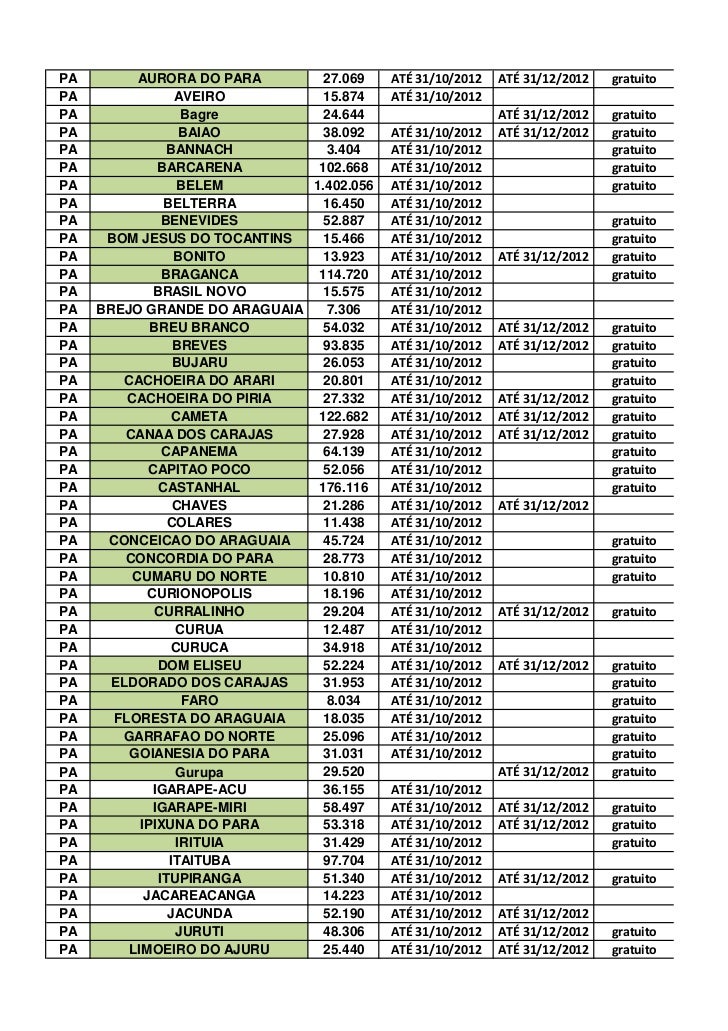 | PA | AURORA DO PARA | 27.069 | ATÉ 31/10/2012 | ATÉ 31/12/2012 | gratuito |
|---|---|---|---|---|---|
| PA | AVEIRO | 15.874 | ATÉ 31/10/2012 | | |
| PA | Bagre | 24.644 | | ATÉ 31/12/2012 | gratuito |
| PA | BAIAO | 38.092 | ATÉ 31/10/2012 | ATÉ 31/12/2012 | gratuito |
| PA | BANNACH | 3.404 | ATÉ 31/10/2012 | | gratuito |
| PA | BARCARENA | 102.668 | ATÉ 31/10/2012 | | gratuito |
| PA | BELEM | 1.402.056 | ATÉ 31/10/2012 | | gratuito |
| PA | BELTERRA | 16.450 | ATÉ 31/10/2012 | | |
| PA | BENEVIDES | 52.887 | ATÉ 31/10/2012 | | gratuito |
| PA | BOM JESUS DO TOCANTINS | 15.466 | ATÉ 31/10/2012 | | gratuito |
| PA | BONITO | 13.923 | ATÉ 31/10/2012 | ATÉ 31/12/2012 | gratuito |
| PA | BRAGANCA | 114.720 | ATÉ 31/10/2012 | | gratuito |
| PA | BRASIL NOVO | 15.575 | ATÉ 31/10/2012 | | |
| PA | BREJO GRANDE DO ARAGUAIA | 7.306 | ATÉ 31/10/2012 | | |
| PA | BREU BRANCO | 54.032 | ATÉ 31/10/2012 | ATÉ 31/12/2012 | gratuito |
| PA | BREVES | 93.835 | ATÉ 31/10/2012 | ATÉ 31/12/2012 | gratuito |
| PA | BUJARU | 26.053 | ATÉ 31/10/2012 | | gratuito |
| PA | CACHOEIRA DO ARARI | 20.801 | ATÉ 31/10/2012 | | gratuito |
| PA | CACHOEIRA DO PIRIA | 27.332 | ATÉ 31/10/2012 | ATÉ 31/12/2012 | gratuito |
| PA | CAMETA | 122.682 | ATÉ 31/10/2012 | ATÉ 31/12/2012 | gratuito |
| PA | CANAA DOS CARAJAS | 27.928 | ATÉ 31/10/2012 | ATÉ 31/12/2012 | gratuito |
| PA | CAPANEMA | 64.139 | ATÉ 31/10/2012 | | gratuito |
| PA | CAPITAO POCO | 52.056 | ATÉ 31/10/2012 | | gratuito |
| PA | CASTANHAL | 176.116 | ATÉ 31/10/2012 | | gratuito |
| PA | CHAVES | 21.286 | ATÉ 31/10/2012 | ATÉ 31/12/2012 | |
| PA | COLARES | 11.438 | ATÉ 31/10/2012 | | |
| PA | CONCEICAO DO ARAGUAIA | 45.724 | ATÉ 31/10/2012 | | gratuito |
| PA | CONCORDIA DO PARA | 28.773 | ATÉ 31/10/2012 | | gratuito |
| PA | CUMARU DO NORTE | 10.810 | ATÉ 31/10/2012 | | gratuito |
| PA | CURIONOPOLIS | 18.196 | ATÉ 31/10/2012 | | |
| PA | CURRALINHO | 29.204 | ATÉ 31/10/2012 | ATÉ 31/12/2012 | gratuito |
| PA | CURUA | 12.487 | ATÉ 31/10/2012 | | |
| PA | CURUCA | 34.918 | ATÉ 31/10/2012 | | |
| PA | DOM ELISEU | 52.224 | ATÉ 31/10/2012 | ATÉ 31/12/2012 | gratuito |
| PA | ELDORADO DOS CARAJAS | 31.953 | ATÉ 31/10/2012 | | gratuito |
| PA | FARO | 8.034 | ATÉ 31/10/2012 | | gratuito |
| PA | FLORESTA DO ARAGUAIA | 18.035 | ATÉ 31/10/2012 | | gratuito |
| PA | GARRAFAO DO NORTE | 25.096 | ATÉ 31/10/2012 | | gratuito |
| PA | GOIANESIA DO PARA | 31.031 | ATÉ 31/10/2012 | | gratuito |
| PA | Gurupa | 29.520 | | ATÉ 31/12/2012 | gratuito |
| PA | IGARAPE-ACU | 36.155 | ATÉ 31/10/2012 | | |
| PA | IGARAPE-MIRI | 58.497 | ATÉ 31/10/2012 | ATÉ 31/12/2012 | gratuito |
| PA | IPIXUNA DO PARA | 53.318 | ATÉ 31/10/2012 | ATÉ 31/12/2012 | gratuito |
| PA | IRITUIA | 31.429 | ATÉ 31/10/2012 | | gratuito |
| PA | ITAITUBA | 97.704 | ATÉ 31/10/2012 | | |
| PA | ITUPIRANGA | 51.340 | ATÉ 31/10/2012 | ATÉ 31/12/2012 | gratuito |
| PA | JACAREACANGA | 14.223 | ATÉ 31/10/2012 | | |
| PA | JACUNDA | 52.190 | ATÉ 31/10/2012 | ATÉ 31/12/2012 | |
| PA | JURUTI | 48.306 | ATÉ 31/10/2012 | ATÉ 31/12/2012 | gratuito |
| PA | LIMOEIRO DO AJURU | 25.440 | ATÉ 31/10/2012 | ATÉ 31/12/2012 | gratuito |